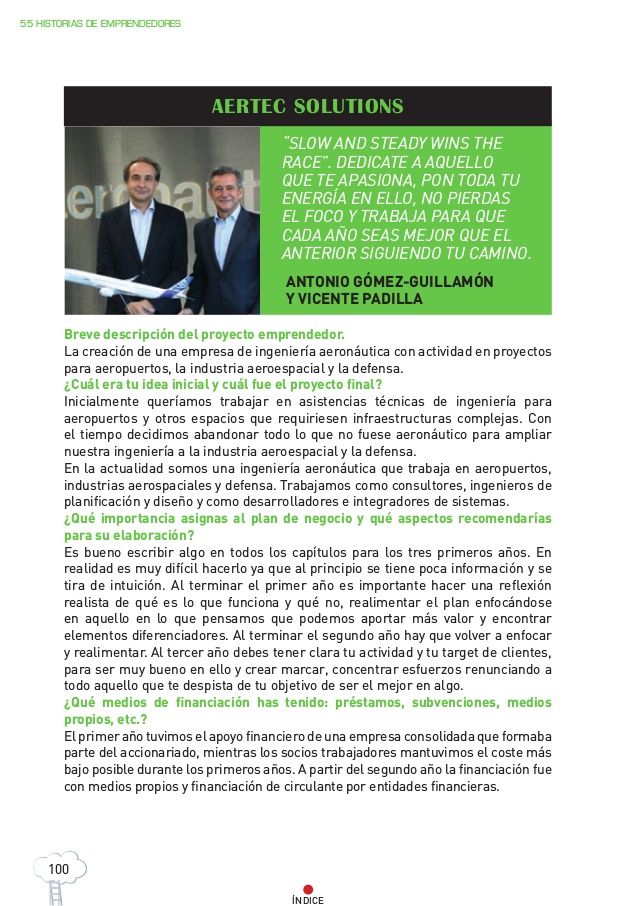 55 HISTORIAS DE EMPRENDEDORES

AERTEC SOLUTIONS

"SLOW AND STEADY WINS THE RACE". DEDICATE A AQUELLO QUE TE APASIONA, PON TODA TU ENERGÍA EN ELLO, NO PIERDAS EL FOCO Y TRABAJA PARA QUE CADA AÑO SEAS MEJOR QUE EL ANTERIOR SIGUIENDO TU CAMINO.

ANTONIO GÓMEZ-GUILLAMÓN Y VICENTE PADILLA

Breve descripción del proyecto emprendedor.
La creación de una empresa de ingeniería aeronáutica con actividad en proyectos para aeropuertos, la industria aeroespacial y la defensa.
¿Cuál era tu idea inicial y cuál fue el proyecto final?
Inicialmente queríamos trabajar en asistencias técnicas de ingeniería para aeropuertos y otros espacios que requiriesen infraestructuras complejas. Con el tiempo decidimos abandonar todo lo que no fuese aeronáutico para ampliar nuestra ingeniería a la industria aeroespacial y la defensa.
En la actualidad somos una ingeniería aeronáutica que trabaja en aeropuertos, industrias aerospaciales y defensa. Trabajamos como consultores, ingenieros de planificación y diseño y como desarrolladores e integradores de sistemas.
¿Qué importancia asignas al plan de negocio y qué aspectos recomendarías para su elaboración?
Es bueno escribir algo en todos los capítulos para los tres primeros años. En realidad es muy difícil hacerlo ya que al principio se tiene poca información y se tira de intuición. Al terminar el primer año es importante hacer una reflexión realista de qué es lo que funciona y qué no, realimentar el plan enfocándose en aquello en lo que pensamos que podemos aportar más valor y encontrar elementos diferenciadores. Al terminar el segundo año hay que volver a enfocar y realimentar. Al tercer año debes tener clara tu actividad y tu target de clientes, para ser muy bueno en ello y crear marcar, concentrar esfuerzos renunciando a todo aquello que te despista de tu objetivo de ser el mejor en algo.
¿Qué medios de financiación has tenido: préstamos, subvenciones, medios propios, etc.?
El primer año tuvimos el apoyo financiero de una empresa consolidada que formaba parte del accionariado, mientras los socios trabajadores mantuvimos el coste más bajo posible durante los primeros años. A partir del segundo año la financiación fue con medios propios y financiación de circulante por entidades financieras.

100

ÍNDICE